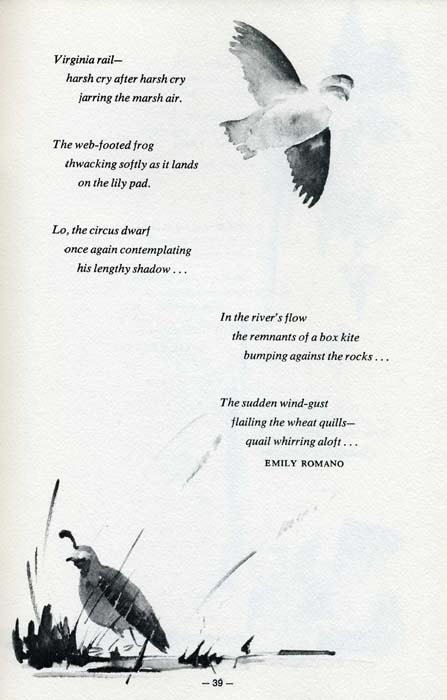 Virginia rail—
harsh cry after harsh cry
jarring the marsh air.

The web-footed frog
thwacking softly as it lands
on the lily pad.

Lo, the circus dwarf
once again contemplating
his lengthy shadow . . .

In the river's flow
the remnants of a box kite
bumping against the rocks . . .

The sudden wind-gust
flailing the wheat quills—
quail whirring aloft . . .

EMILY ROMANO

— 39 —